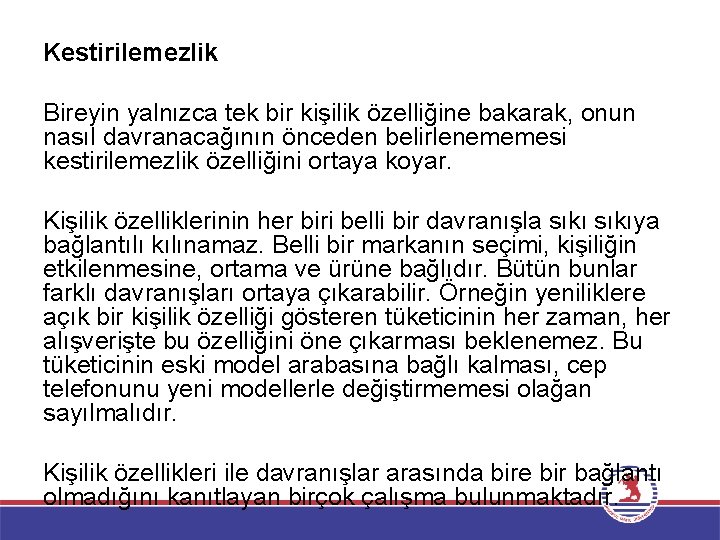 Kestirilemezlik

Bireyin yalnızca tek bir kişilik özelliğine bakarak, onun nasıl davranacağının önceden belirlenememesi kestirilemezlik özelliğini ortaya koyar.

Kişilik özelliklerinin her biri belli bir davranışla sıkı sıkıya bağlantılı kılınamaz. Belli bir markanın seçimi, kişiliğin etkilenmesine, ortama ve ürüne bağlıdır. Bütün bunlar farklı davranışları ortaya çıkarabilir. Örneğin yeniliklere açık bir kişilik özelliği gösteren tüketicinin her zaman, her alışverişte bu özelliğini öne çıkarması beklenemez. Bu tüketicinin eski model arabasına bağlı kalması, cep telefonunu yeni modellerle değiştirmemesi olağan sayılmalıdır.

Kişilik özellikleri ile davranışlar arasında bire bir bağlantı olmadığını kanıtlayan birçok çalışma bulunmaktadır.